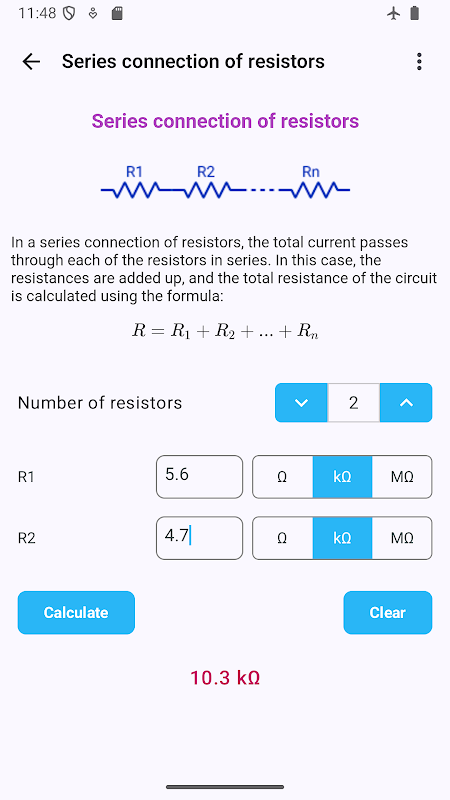 11:48

Series connection of resistors

Series connection of resistors

R1 R2 Rn

In a series connection of resistors, the total current passes through each of the resistors in series. In this case, the resistances are added up, and the total resistance of the circuit is calculated using the formula:

$R = R_1 + R_2 + ... + R_n$

Number of resistors 2

R1 5.6 Ω kΩ MΩ

R2 4.7 Ω kΩ MΩ

Calculate

Clear

10.3 kΩ